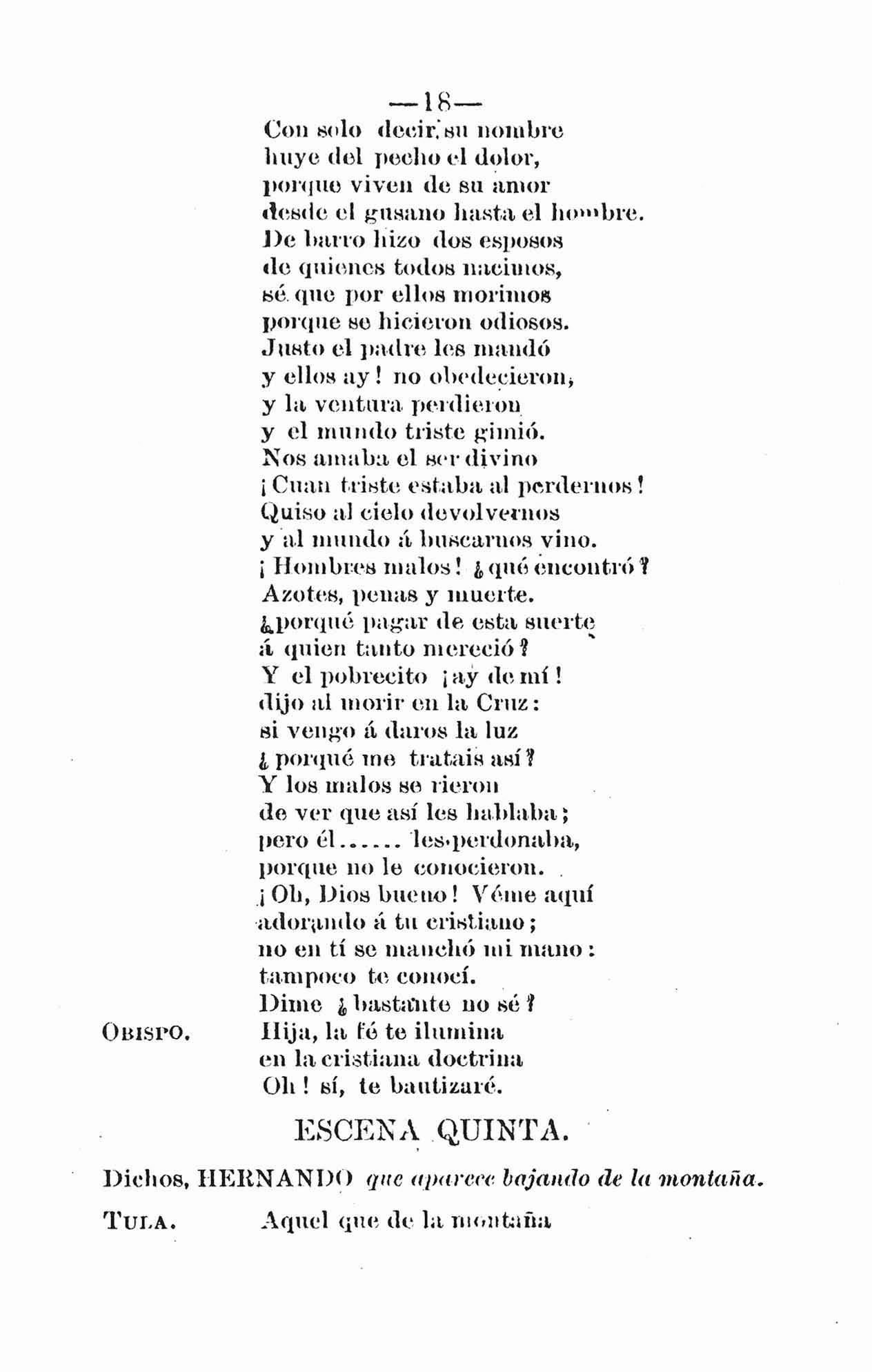 —18—

Con solo decir su nombre
huye del pecho el dolor,
porque viven de su amor
desde el gusano hasta el hombre.
De barro hizo dos esposos
de quienes todos nacimos,
sé que por ellos morimos
porque se hicieron odiosos.
Justo el padre les mandó
y ellos ay! no obedecieron,
y la ventura perdieron
y el mundo triste gimió.
Nos amaba el ser divino
¡Cuan triste estaba al perdernos!
Quiso al cielo devolvernos
y al mundo á buscarnos vino.
¡Hombres malos! ¿qué encontró?
Azotes, penas y muerte.
¿porqué pagar de esta suerte
á quien tanto mereció?
Y el pobrecito ¡ay de mí!
dijo al morir en la Cruz:
si vengo á daros la luz
¿porqué me tratais así?
Y los malos se rieron
de ver que así les hablaba;
pero él...... les perdonaba,
porque no le conocieron.
¡Oh, Dios bueno! Véme aquí
adorando á tu cristiano;
no en tí se manchó mi mano:
tampoco te conocí.
Dime ¿bastante no sé?

OBISPO. Hija, la fé te ilumina
en la cristiana doctrina
Oh! sí, te bautizaré.

ESCENA QUINTA.

Dichos, HERNANDO que aparece bajando de la montaña.

TULA. Aquel que de la montaña